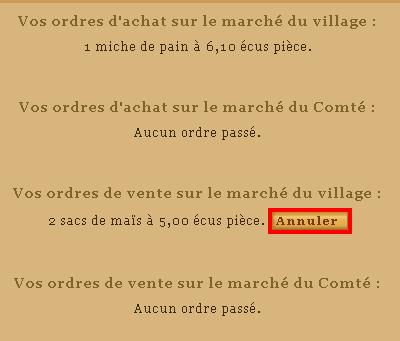 Vos ordres d'achat sur le marché du village :

1 miche de pain à 6,10 écus pièce.

Vos ordres d'achat sur le marché du Comté :

Aucun ordre passé.

Vos ordres de vente sur le marché du village :

2 sacs de maïs à 5,00 écus pièce. Annuler

Vos ordres de vente sur le marché du Comté :

Aucun ordre passé.